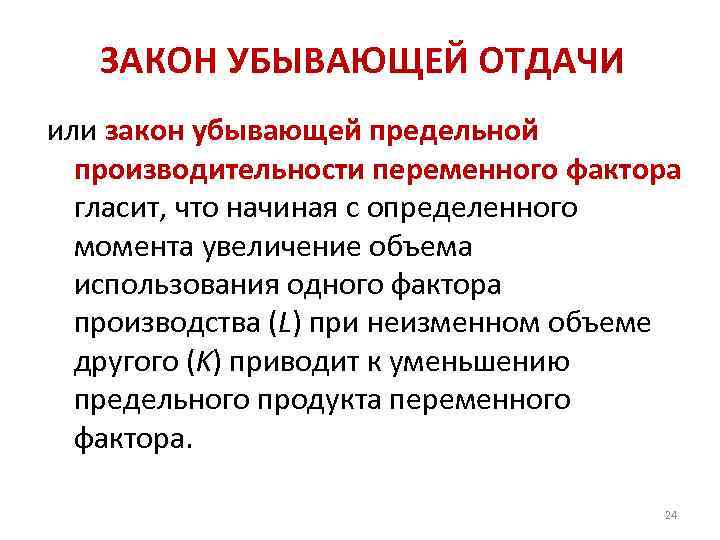 ЗАКОН УБЫВАЮЩЕЙ ОТДАЧИ

или закон убывающей предельной производительности переменного фактора гласит, что начиная с определенного момента увеличение объема использования одного фактора производства ($L$) при неизменном объеме другого ($K$) приводит к уменьшению предельного продукта переменного фактора.

24